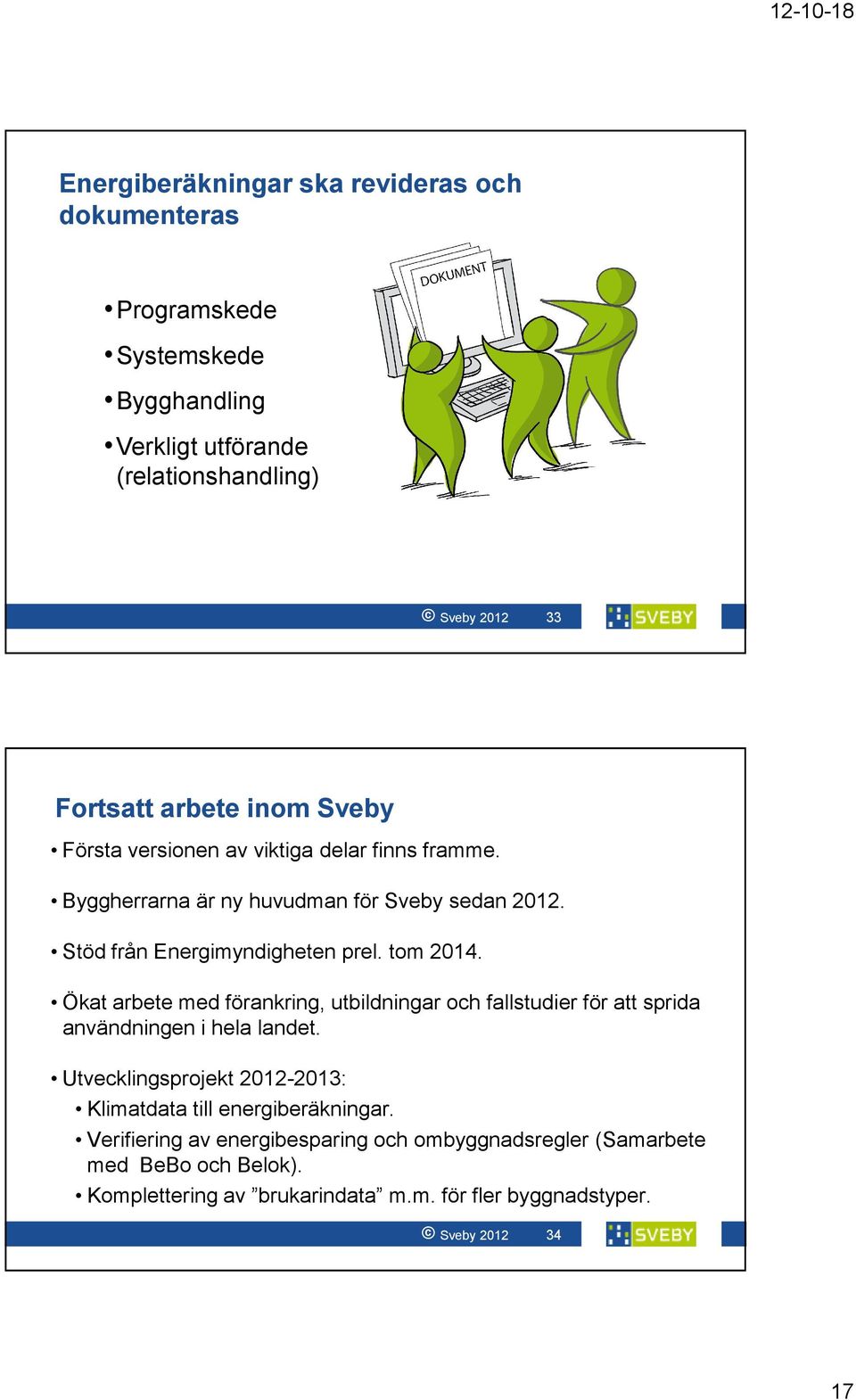 12-10-18

Energiberäkningar ska revideras och dokumenteras

• Programskede
• Systemskede
• Bygghandling
• Verkligt utförande (relationshandling)

DOKUMENT

© Sveby 2012 33

SVEBY

Fortsatt arbete inom Sveby

• Första versionen av viktiga delar finns framme.
• Byggherrarna är ny huvudman för Sveby sedan 2012.
• Stöd från Energimyndigheten prel. tom 2014.
• Ökat arbete med förankring, utbildningar och fallstudier för att sprida användningen i hela landet.
• Utvecklingsprojekt 2012-2013:
  • Klimatdata till energiberäkningar.
  • Verifiering av energibesparing och ombyggnadsregler (Samarbete med BeBo och Belok).
  • Komplettering av ”brukarindata” m.m. för fler byggnadstyper.

© Sveby 2012 34

SVEBY

17